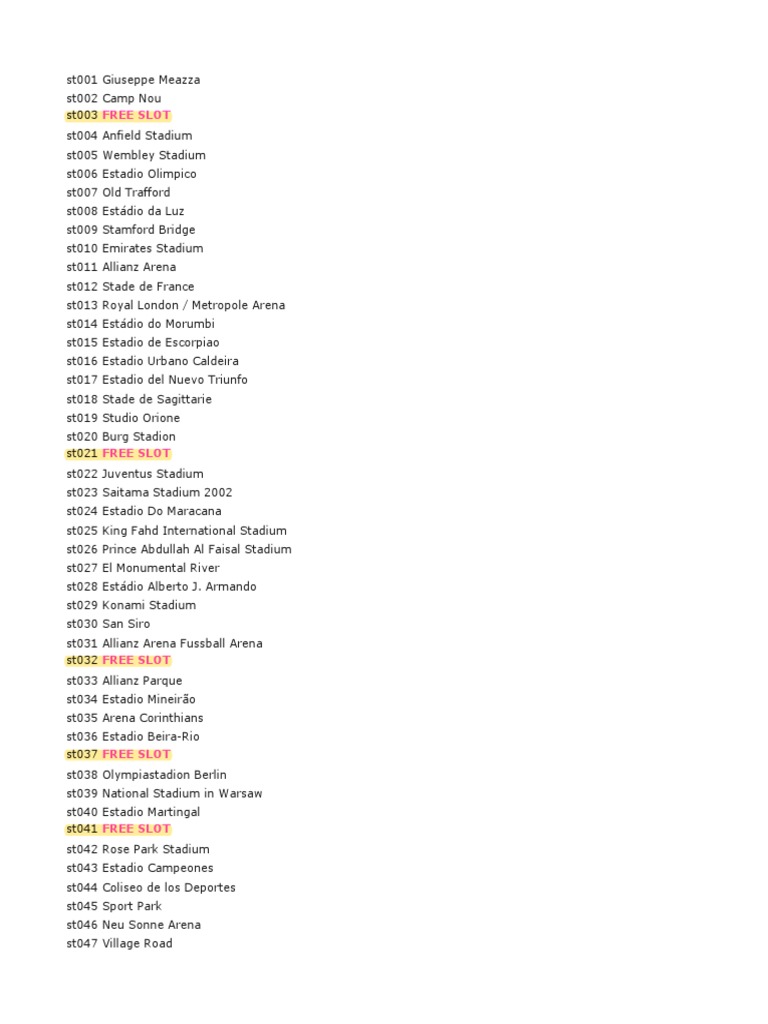 st001 Giuseppe Meazza
st002 Camp Nou
st003 FREE SLOT
st004 Anfield Stadium
st005 Wembley Stadium
st006 Estadio Olimpico
st007 Old Trafford
st008 Estádio da Luz
st009 Stamford Bridge
st010 Emirates Stadium
st011 Allianz Arena
st012 Stade de France
st013 Royal London / Metropole Arena
st014 Estádio do Morumbi
st015 Estadio de Escorpiao
st016 Estadio Urbano Caldeira
st017 Estadio del Nuevo Triunfo
st018 Stade de Sagittarie
st019 Studio Orione
st020 Burg Stadion
st021 FREE SLOT
st022 Juventus Stadium
st023 Saitama Stadium 2002
st024 Estadio Do Maracana
st025 King Fahd International Stadium
st026 Prince Abdullah Al Faisal Stadium
st027 El Monumental River
st028 Estádio Alberto J. Armando
st029 Konami Stadium
st030 San Siro
st031 Allianz Arena Fussball Arena
st032 FREE SLOT
st033 Allianz Parque
st034 Estadio Mineirão
st035 Arena Corinthians
st036 Estadio Beira-Rio
st037 FREE SLOT
st038 Olympiastadion Berlin
st039 National Stadium in Warsaw
st040 Estadio Martingal
st041 FREE SLOT
st042 Rose Park Stadium
st043 Estadio Campeones
st044 Coliseo de los Deportes
st045 Sport Park
st046 Neu Sonne Arena
st047 Village Road